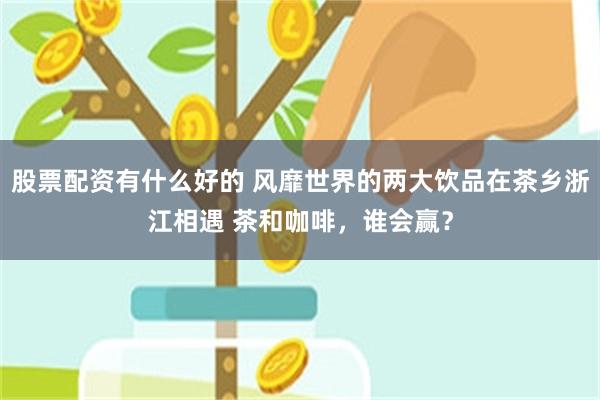 股票配资有什么好的 风靡世界的两大饮品在茶乡浙江相遇 茶和咖啡，谁会赢？